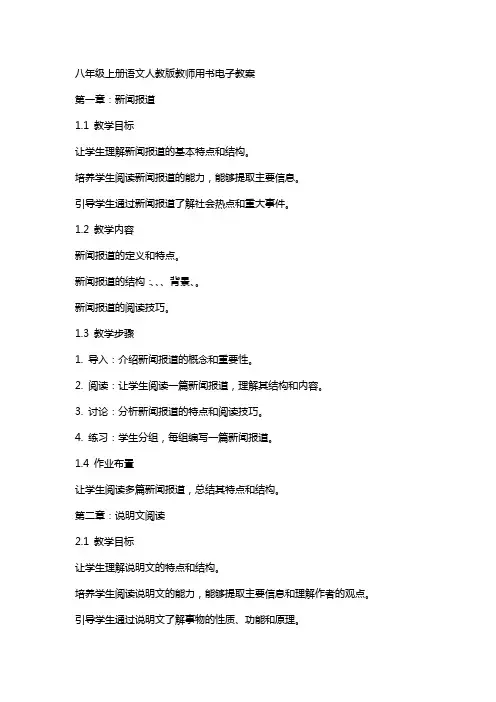 八年级上册语文人教版教师用书电子教案

第一章：新闻报道

1.1 教学目标

让学生理解新闻报道的基本特点和结构。

培养学生阅读新闻报道的能力，能够提取主要信息。

引导学生通过新闻报道了解社会热点和重大事件。

1.2 教学内容

新闻报道的定义和特点。

新闻报道的结构：、、、背景、。

新闻报道的阅读技巧。

1.3 教学步骤

1. 导入：介绍新闻报道的概念和重要性。

2. 阅读：让学生阅读一篇新闻报道，理解其结构和内容。

3. 讨论：分析新闻报道的特点和阅读技巧。

4. 练习：学生分组，每组编写一篇新闻报道。

1.4 作业布置

让学生阅读多篇新闻报道，总结其特点和结构。

第二章：说明文阅读

2.1 教学目标

让学生理解说明文的特点和结构。

培养学生阅读说明文的能力，能够提取主要信息和理解作者的观点。

引导学生通过说明文了解事物的性质、功能和原理。